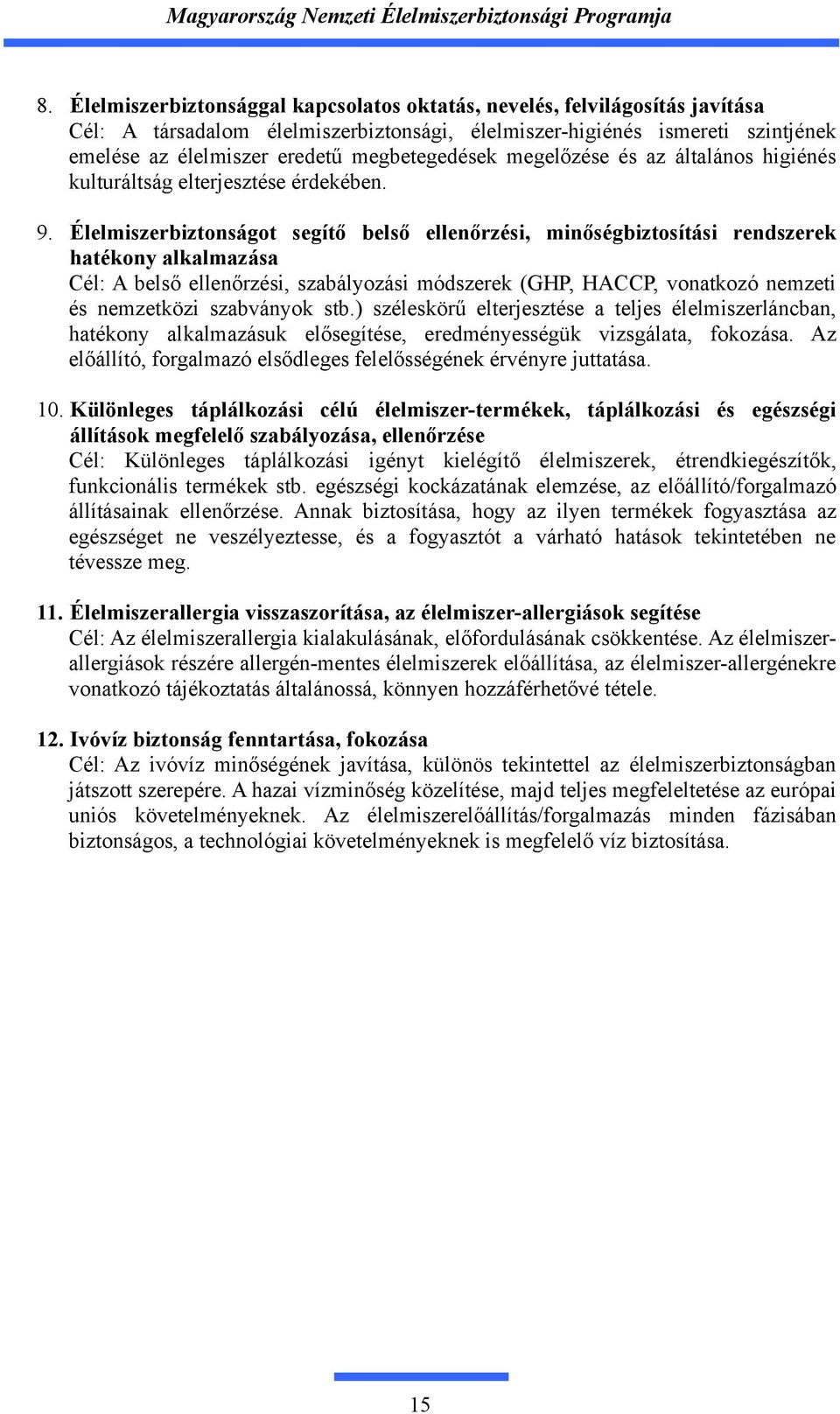 Magyarország Nemzeti Élelmiszerbiztonsági Programja

8. Élelmiszerbiztonsággal kapcsolatos oktatás, nevelés, felvilágosítás javítása
Cél: A társadalom élelmiszerbiztonsági, élelmiszer-higiénés ismereti szintjének emelése az élelmiszer eredetű megbetegedések megelőzése és az általános higiénés kulturáltság elterjesztése érdekében.

9. Élelmiszerbiztonságot segítő belső ellenőrzési, minőségbiztosítási rendszerek hatékony alkalmazása
Cél: A belső ellenőrzési, szabályozási módszerek (GHP, HACCP, vonatkozó nemzeti és nemzetközi szabványok stb.) széleskörű elterjesztése a teljes élelmiszerláncban, hatékony alkalmazásuk elősegítése, eredményességük vizsgálata, fokozása. Az előállító, forgalmazó elsődleges felelősségének érvényre juttatása.

10. Különleges táplálkozási célú élelmiszer-termékek, táplálkozási és egészségi állítások megfelelő szabályozása, ellenőrzése
Cél: Különleges táplálkozási igényt kielégítő élelmiszerek, étrendkiegészítők, funkcionális termékek stb. egészségi kockázatának elemzése, az előállító/forgalmazó állításainak ellenőrzése. Annak biztosítása, hogy az ilyen termékek fogyasztása az egészséget ne veszélyeztesse, és a fogyasztót a várható hatások tekintetében ne tévessze meg.

11. Élelmiszerallergia visszaszorítása, az élelmiszer-allergiások segítése
Cél: Az élelmiszerallergia kialakulásának, előfordulásának csökkentése. Az élelmiszer-allergiások részére allergén-mentes élelmiszerek előállítása, az élelmiszer-allergénekre vonatkozó tájékoztatás általánossá, könnyen hozzáférhetővé tétele.

12. Ivóvíz biztonság fenntartása, fokozása
Cél: Az ivóvíz minőségének javítása, különös tekintettel az élelmiszerbiztonságban játszott szerepére. A hazai vízminőség közelítése, majd teljes megfeleltetése az európai uniós követelményeknek. Az élelmiszerelőállítás/forgalmazás minden fázisában biztonságos, a technológiai követelményeknek is megfelelő víz biztosítása.

15